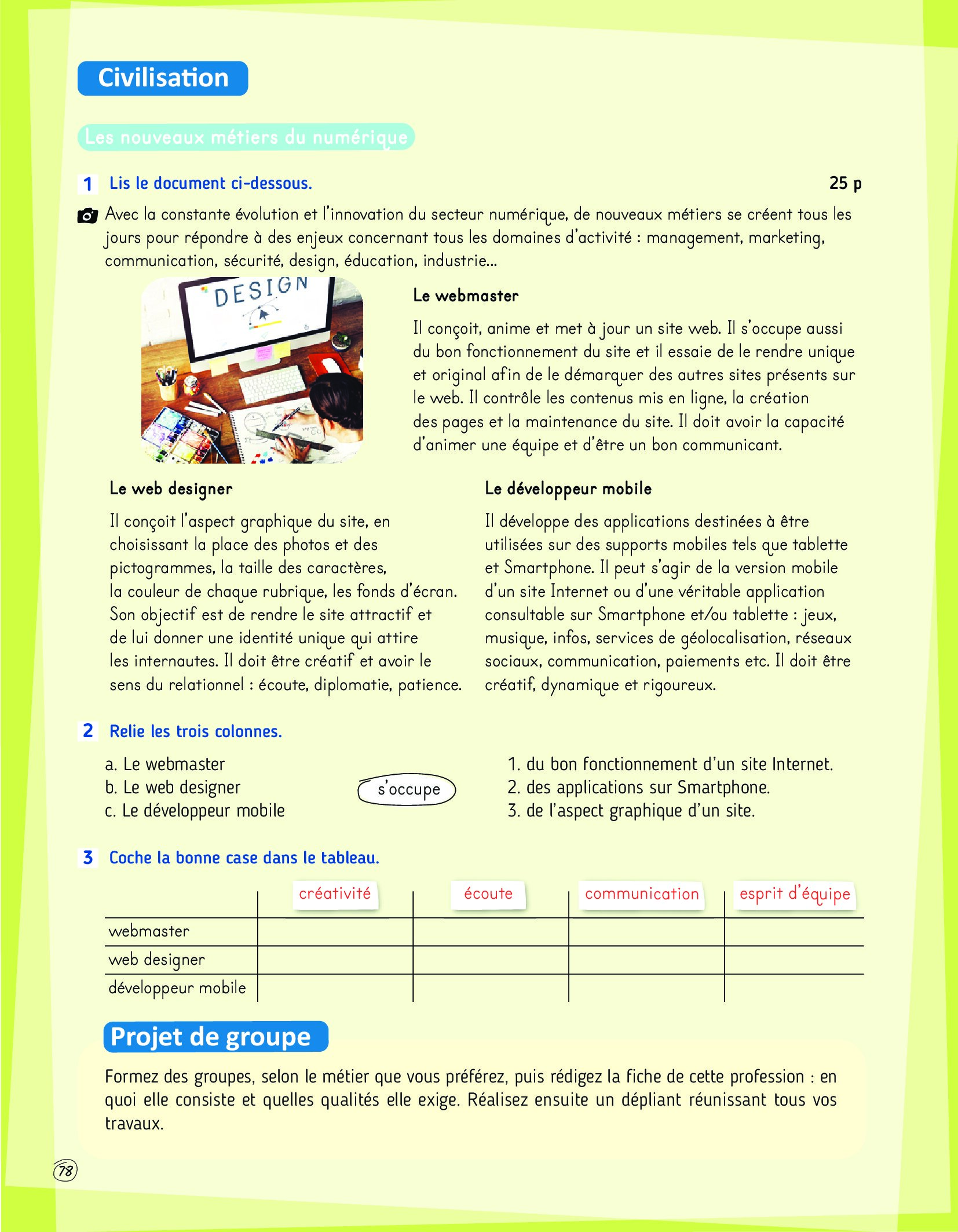 Civilisation

Les nouveaux métiers du numérique

1 Lis le document ci-dessous. 25 p

Avec la constante évolution et l'innovation du secteur numérique, de nouveaux métiers se créent tous les jours pour répondre à des enjeux concernant tous les domaines d'activité : management, marketing, communication, sécurité, design, éducation, industrie...

DESIGN

Le webmaster

Il conçoit, anime et met à jour un site web. Il s'occupe aussi du bon fonctionnement du site et il essaie de le rendre unique et original afin de le démarquer des autres sites présents sur le web. Il contrôle les contenus mis en ligne, la création des pages et la maintenance du site. Il doit avoir la capacité d'animer une équipe et d'être un bon communicant.

Le web designer

Il conçoit l'aspect graphique du site, en choisissant la place des photos et des pictogrammes, la taille des caractères, la couleur de chaque rubrique, les fonds d'écran. Son objectif est de rendre le site attractif et de lui donner une identité unique qui attire les internautes. Il doit être créatif et avoir le sens du relationnel : écoute, diplomatie, patience.

Le développeur mobile

Il développe des applications destinées à être utilisées sur des supports mobiles tels que tablette et Smartphone. Il peut s'agir de la version mobile d'un site Internet ou d'une véritable application consultable sur Smartphone et/ou tablette : jeux, musique, infos, services de géolocalisation, réseaux sociaux, communication, paiements etc. Il doit être créatif, dynamique et rigoureux.

2 Relie les trois colonnes.

a. Le webmaster
b. Le web designer
c. Le développeur mobile

s'occupe

1. du bon fonctionnement d'un site Internet.
2. des applications sur Smartphone.
3. de l'aspect graphique d'un site.

3 Coche la bonne case dans le tableau.

| | créativité | écoute | communication | esprit d'équipe |
|---|---|---|---|---|
| webmaster | | | | |
| web designer | | | | |
| développeur mobile | | | | |

Projet de groupe

Formez des groupes, selon le métier que vous préférez, puis rédigez la fiche de cette profession : en quoi elle consiste et quelles qualités elle exige. Réalisez ensuite un dépliant réunissant tous vos travaux.

78